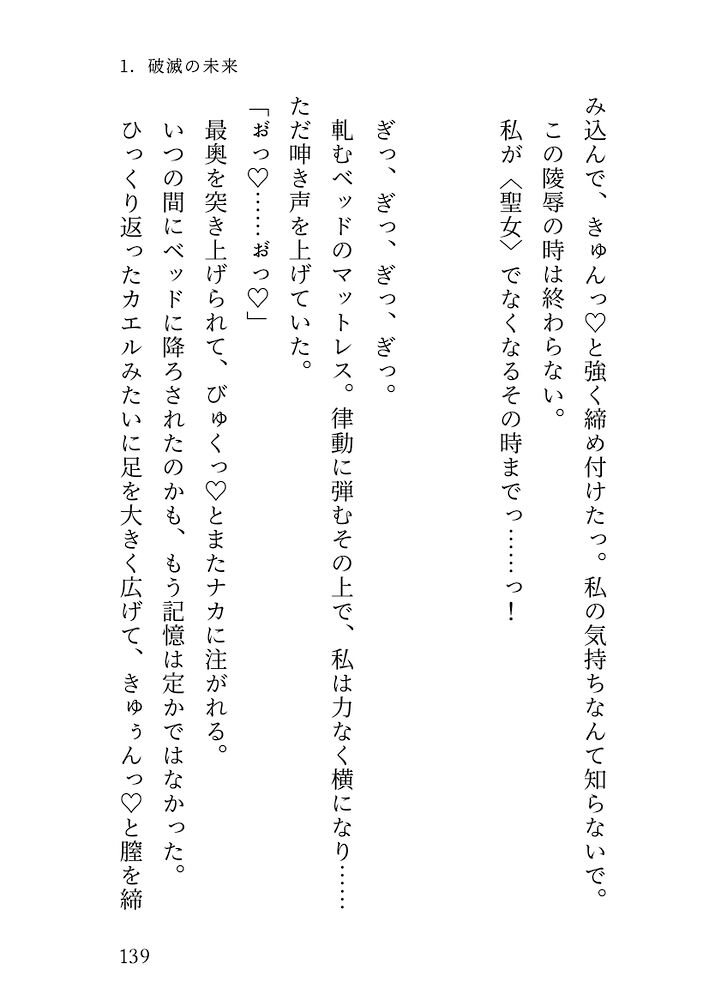 1. 破滅の未来

み込んで、きゅんっ♡と強く締め付けたっ。私の気持ちなんて知らないで。

この陵辱の時は終わらない。

私が〈聖女〉でなくなるその時までっ……っ！

ぎっ、ぎっ、ぎっ、ぎっ。

軋むベッドのマットレス。律動に弾むその上で、私は力なく横になり……ただ呻き声を上げていた。

「ぉっ♡……ぉっ♡」

最奥を突き上げられて、びゅくっ♡とまたナカに注がれる。

いつの間にベッドに降ろされたのかも、もう記憶は定かではなかった。

ひっくり返ったカエルみたいに足を大きく広げて、きゅぅんっ♡と膣を締

139